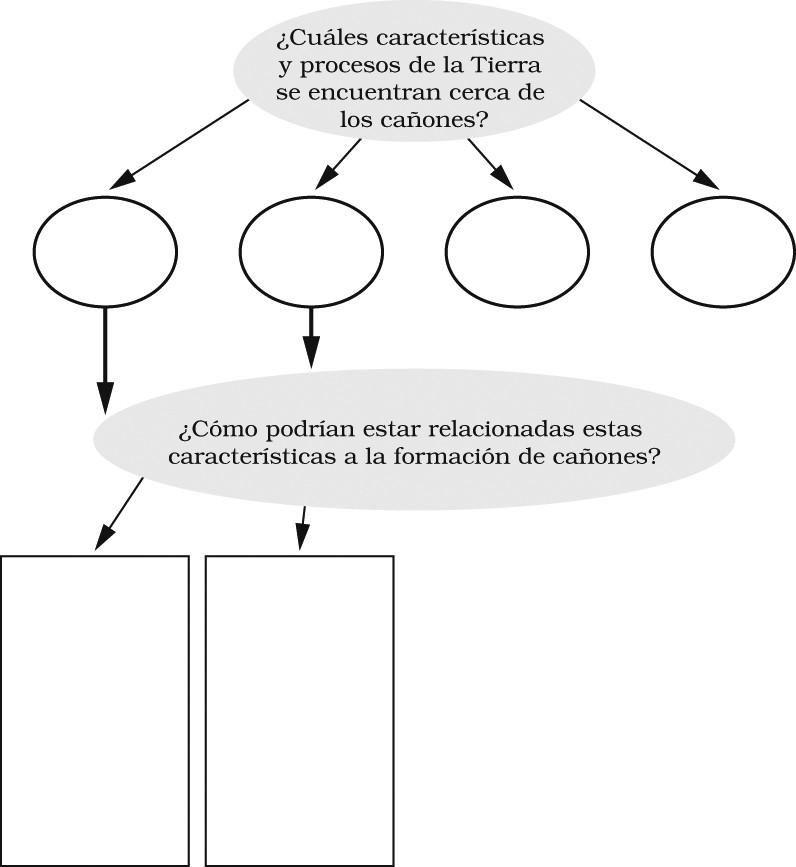 ¿Cuáles características y procesos de la Tierra se encuentran cerca de los cañones?

¿Cómo podrían estar relacionadas estas características a la formación de cañones?